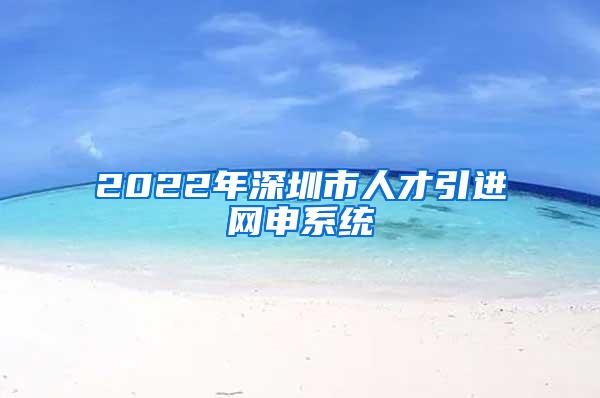 2022年深圳市人才引进网申系统